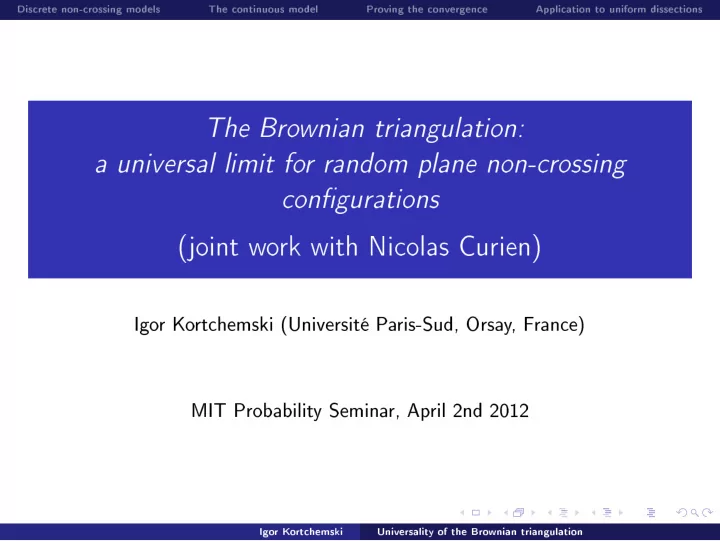 Discrete non-crossing models The continuous model Proving the convergence Application to uniform dissections

The Brownian triangulation: a universal limit for random plane non-crossing configurations

(joint work with Nicolas Curien)

Igor Kortchemski (Université Paris-Sud, Orsay, France)

MIT Probability Seminar, April 2nd 2012

Igor Kortchemski Universality of the Brownian triangulation